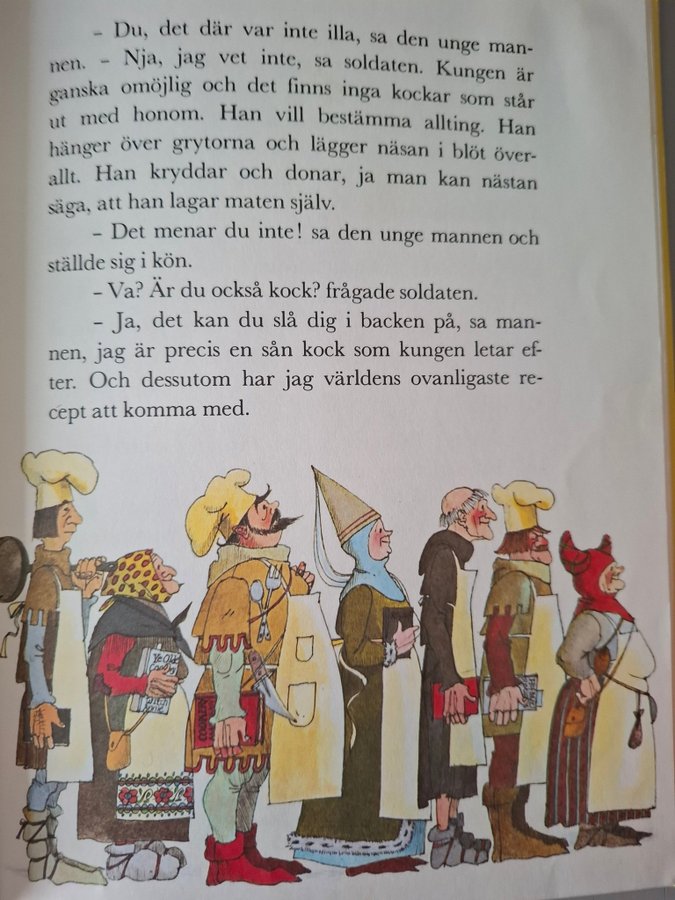 - Du, det där var inte illa, sa den unge mannen. - Nja, jag vet inte, sa soldaten. Kungen är ganska omöjlig och det finns inga kockar som står ut med honom. Han vill bestämma allting. Han hänger över grytorna och lägger näsan i blöt överallt. Han kryddar och donar, ja man kan nästan säga, att han lagar maten själv.

- Det menar du inte! sa den unge mannen och ställde sig i kön.

- Va? Är du också kock? frågade soldaten.

- Ja, det kan du slå dig i backen på, sa mannen, jag är precis en sån kock som kungen letar efter. Och dessutom har jag världens ovanligaste recept att komma med.